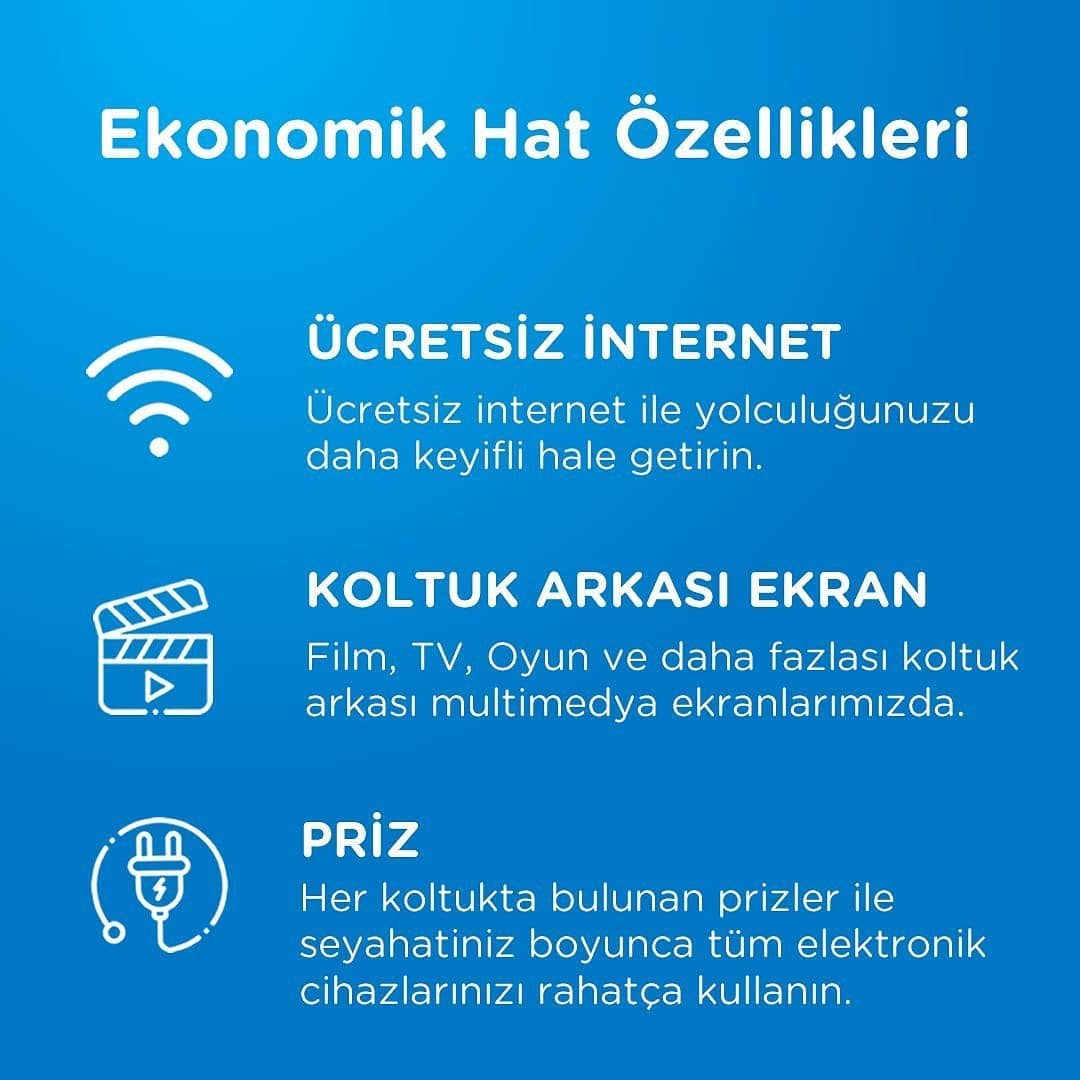 Ekonomik Hat Özellikleri

ÜCRETSİZ İNTERNET

Ücretsiz internet ile yolculuğunuzu daha keyifli hale getirin.

KOLTUK ARKASI EKRAN

Film, TV, Oyun ve daha fazlası koltuk arkası multimedya ekranlarımızda.

PRİZ

Her koltukta bulunan prizler ile seyahatiniz boyunca tüm elektronik cihazlarınızı rahatça kullanın.